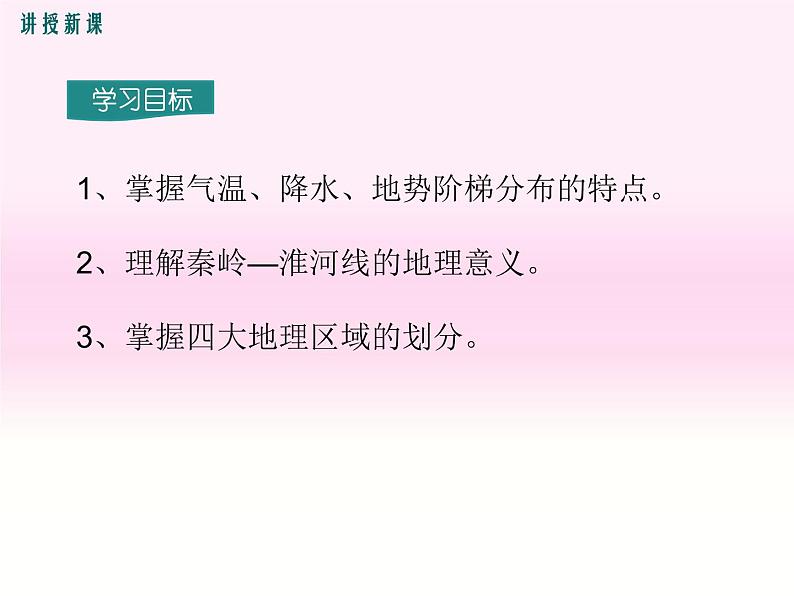 讲授新课

学习目标

1、掌握气温、降水、地势阶梯分布的特点。

2、理解秦岭—淮河线的地理意义。

3、掌握四大地理区域的划分。